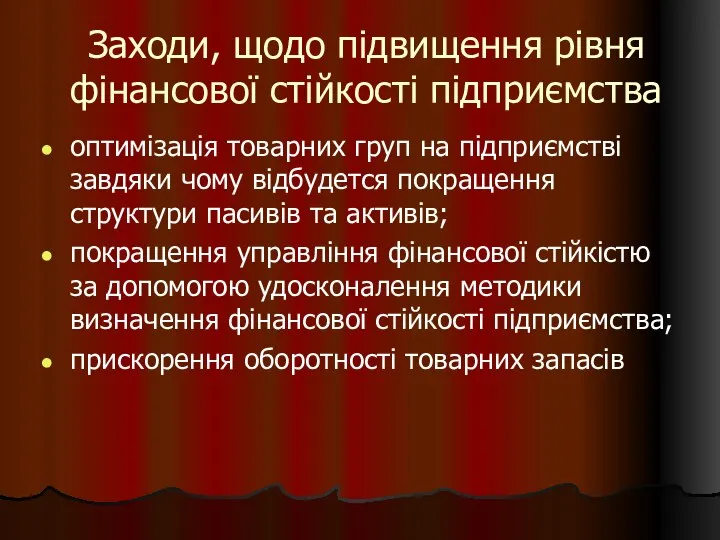 Заходи, щодо підвищення рівня фінансової стійкості підприємства

- оптимізація товарних груп на підприємстві завдяки чому відбудется покращення структури пасивів та активів;
- покращення управління фінансової стійкістю за допомогою удосконалення методики визначення фінансової стійкості підприємства;
- прискорення оборотності товарних запасів